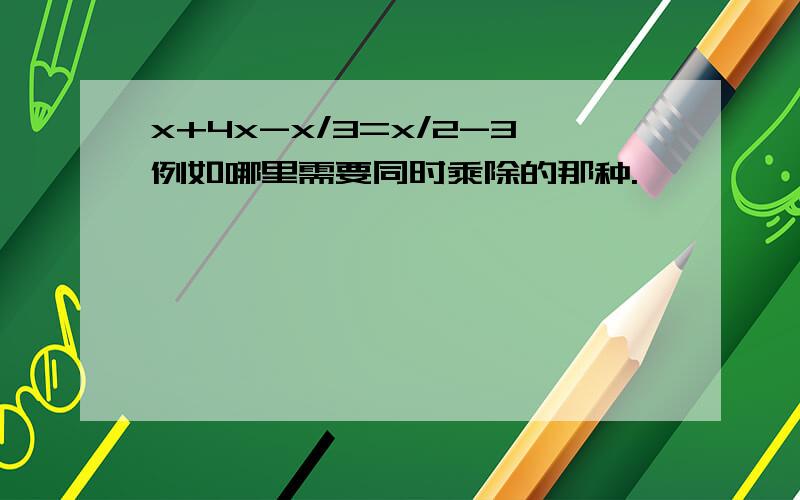 $x+4x-x/3=x/2-3$
例如哪里需要同时乘除的那种.